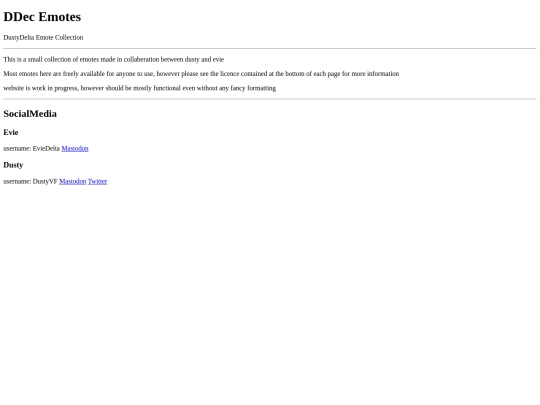 DDec Emotes

DustyDelta Emote Collection

This is a small collection of emotes made in collaberation between dusty and evie

Most emotes here are freely available for anyone to use, however please see the licence contained at the bottom of each page for more information

website is work in progress, however should be mostly functional even without any fancy formatting

SocialMedia

Evie

username: EvieDelta Mastodon

Dusty

username: DustyVF Mastodon Twitter